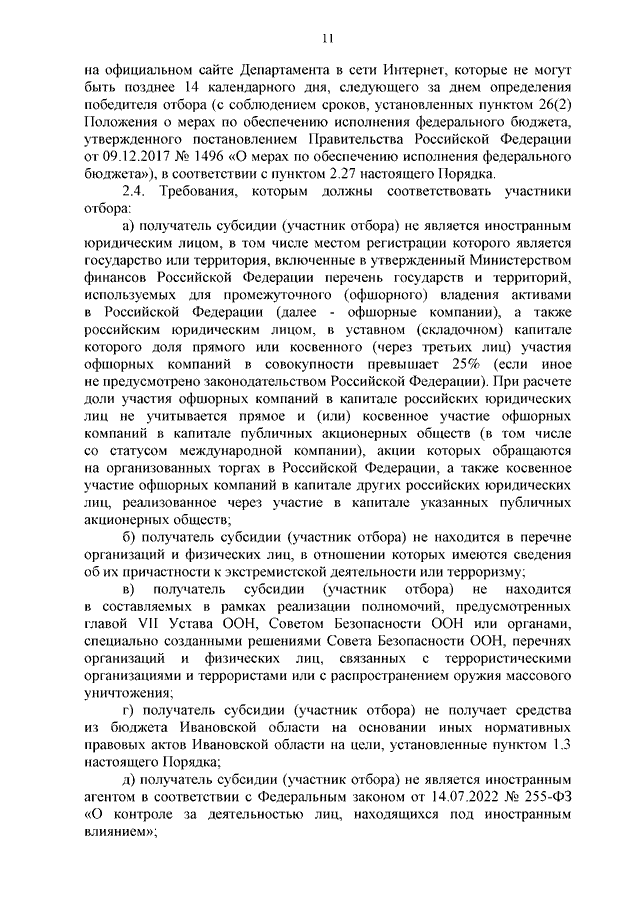 11

на официальном сайте Департамента в сети Интернет, которые не могут быть позднее 14 календарного дня, следующего за днем определения победителя отбора (с соблюдением сроков, установленных пунктом 26(2) Положения о мерах по обеспечению исполнения федерального бюджета, утвержденного постановлением Правительства Российской Федерации от 09.12.2017 № 1496 «О мерах по обеспечению исполнения федерального бюджета»), в соответствии с пунктом 2.27 настоящего Порядка.

2.4. Требования, которым должны соответствовать участники отбора:

а) получатель субсидии (участник отбора) не является иностранным юридическим лицом, в том числе местом регистрации которого является государство или территория, включенные в утвержденный Министерством финансов Российской Федерации перечень государств и территорий, используемых для промежуточного (офшорного) владения активами в Российской Федерации (далее - офшорные компании), а также российским юридическим лицом, в уставном (складочном) капитале которого доля прямого или косвенного (через третьих лиц) участия офшорных компаний в совокупности превышает 25% (если иное не предусмотрено законодательством Российской Федерации). При расчете доли участия офшорных компаний в капитале российских юридических лиц не учитывается прямое и (или) косвенное участие офшорных компаний в капитале публичных акционерных обществ (в том числе со статусом международной компании), акции которых обращаются на организованных торгах в Российской Федерации, а также косвенное участие офшорных компаний в капитале других российских юридических лиц, реализованное через участие в капитале указанных публичных акционерных обществ;

б) получатель субсидии (участник отбора) не находится в перечне организаций и физических лиц, в отношении которых имеются сведения об их причастности к экстремистской деятельности или терроризму;

в) получатель субсидии (участник отбора) не находится в составляемых в рамках реализации полномочий, предусмотренных главой VII Устава ООН, Советом Безопасности ООН или органами, специально созданными решениями Совета Безопасности ООН, перечнях организаций и физических лиц, связанных с террористическими организациями и террористами или с распространением оружия массового уничтожения;

г) получатель субсидии (участник отбора) не получает средства из бюджета Ивановской области на основании иных нормативных правовых актов Ивановской области на цели, установленные пунктом 1.3 настоящего Порядка;

д) получатель субсидии (участник отбора) не является иностранным агентом в соответствии с Федеральным законом от 14.07.2022 № 255-ФЗ «О контроле за деятельностью лиц, находящихся под иностранным влиянием»;